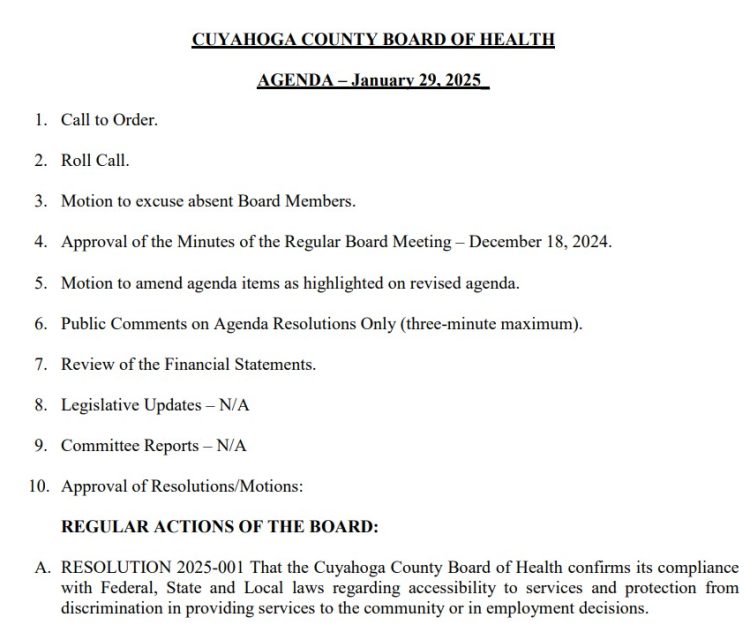 CUYAHOGA COUNTY BOARD OF HEALTH

AGENDA – January 29, 2025

1. Call to Order.

2. Roll Call.

3. Motion to excuse absent Board Members.

4. Approval of the Minutes of the Regular Board Meeting – December 18, 2024.

5. Motion to amend agenda items as highlighted on revised agenda.

6. Public Comments on Agenda Resolutions Only (three-minute maximum).

7. Review of the Financial Statements.

8. Legislative Updates – N/A

9. Committee Reports – N/A

10. Approval of Resolutions/Motions:

REGULAR ACTIONS OF THE BOARD:

A. RESOLUTION 2025-001 That the Cuyahoga County Board of Health confirms its compliance with Federal, State and Local laws regarding accessibility to services and protection from discrimination in providing services to the community or in employment decisions.